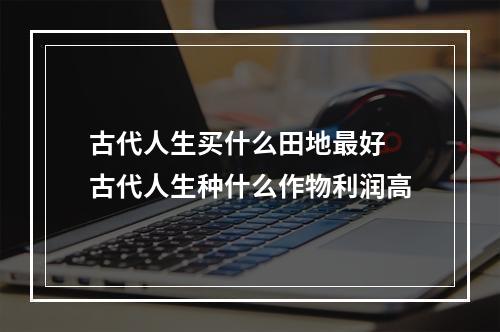 古代人生买什么田地最好
古代人生种什么作物利润高